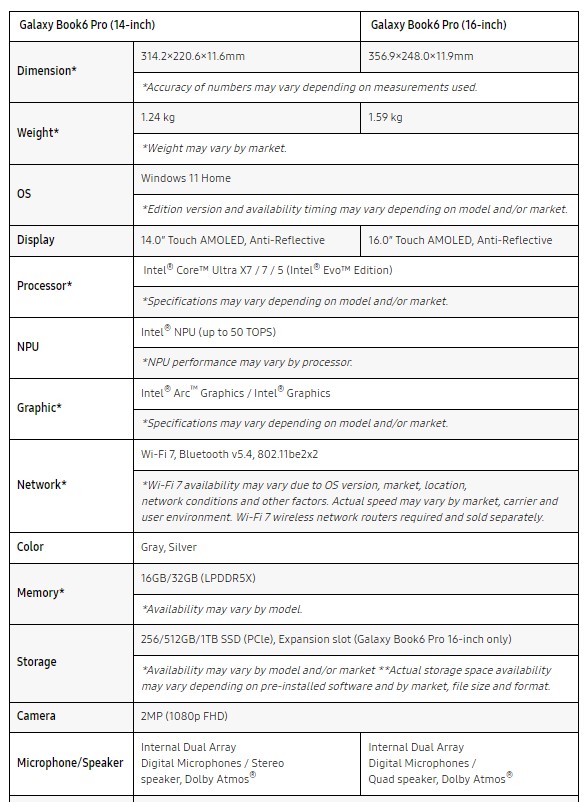 | Galaxy Book6 Pro (14-inch) | | Galaxy Book6 Pro (16-inch) |
|---|---|---|
| Dimension* | 314.2×220.6×11.6mm | 356.9×248.0×11.9mm |
| | *Accuracy of numbers may vary depending on measurements used. | |
| Weight* | 1.24 kg | 1.59 kg |
| | *Weight may vary by market. | |
| OS | Windows 11 Home | |
| | *Edition version and availability timing may vary depending on model and/or market. | |
| Display | 14.0" Touch AMOLED, Anti-Reflective | 16.0" Touch AMOLED, Anti-Reflective |
| Processor* | Intel® Core™ Ultra X7 / 7 / 5 (Intel® Evo™ Edition) | |
| | *Specifications may vary depending on model and/or market. | |
| NPU | Intel® NPU (up to 50 TOPS) | |
| | *NPU performance may vary by processor. | |
| Graphic* | Intel® Arc™ Graphics / Intel® Graphics | |
| | *Specifications may vary depending on model and/or market. | |
| Network* | Wi-Fi 7, Bluetooth v5.4, 802.11be2x2 | |
| | *Wi-Fi 7 availability may vary due to OS version, market, location, network conditions and other factors. Actual speed may vary by market, carrier and user environment. Wi-Fi 7 wireless network routers required and sold separately. | |
| Color | Gray, Silver | |
| Memory* | 16GB/32GB (LPDDR5X) | |
| | *Availability may vary by model. | |
| Storage | 256/512GB/1TB SSD (PCIe), Expansion slot (Galaxy Book6 Pro 16-inch only) | |
| | *Availability may vary by model and/or market **Actual storage space availability may vary depending on pre-installed software and by market, file size and format. | |
| Camera | 2MP (1080p FHD) | |
| Microphone/Speaker | Internal Dual Array Digital Microphones / Stereo speaker, Dolby Atmos® | Internal Dual Array Digital Microphones / Quad speaker, Dolby Atmos® |